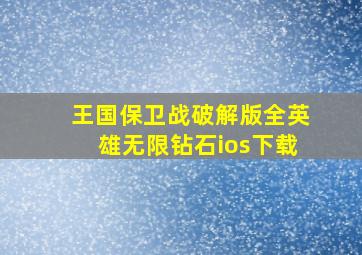 王国保卫战破解版全英雄无限钻石ios下载